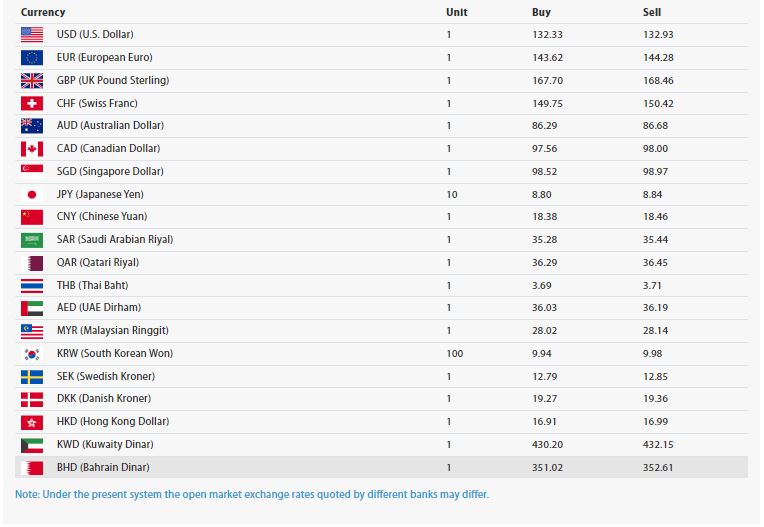 | Currency | Unit | Buy | Sell |
|---|---|---|---|
| USD (U.S. Dollar) | 1 | 132.33 | 132.93 |
| EUR (European Euro) | 1 | 143.62 | 144.28 |
| GBP (UK Pound Sterling) | 1 | 167.70 | 168.46 |
| CHF (Swiss Franc) | 1 | 149.75 | 150.42 |
| AUD (Australian Dollar) | 1 | 86.29 | 86.68 |
| CAD (Canadian Dollar) | 1 | 97.56 | 98.00 |
| SGD (Singapore Dollar) | 1 | 98.52 | 98.97 |
| JPY (Japanese Yen) | 10 | 8.80 | 8.84 |
| CNY (Chinese Yuan) | 1 | 18.38 | 18.46 |
| SAR (Saudi Arabian Riyal) | 1 | 35.28 | 35.44 |
| QAR (Qatari Riyal) | 1 | 36.29 | 36.45 |
| THB (Thai Baht) | 1 | 3.69 | 3.71 |
| AED (UAE Dirham) | 1 | 36.03 | 36.19 |
| MYR (Malaysian Ringgit) | 1 | 28.02 | 28.14 |
| KRW (South Korean Won) | 100 | 9.94 | 9.98 |
| SEK (Swedish Kroner) | 1 | 12.79 | 12.85 |
| DKK (Danish Kroner) | 1 | 19.27 | 19.36 |
| HKD (Hong Kong Dollar) | 1 | 16.91 | 16.99 |
| KWD (Kuwaity Dinar) | 1 | 430.20 | 432.15 |
| BHD (Bahrain Dinar) | 1 | 351.02 | 352.61 |

Note: Under the present system the open market exchange rates quoted by different banks may differ.